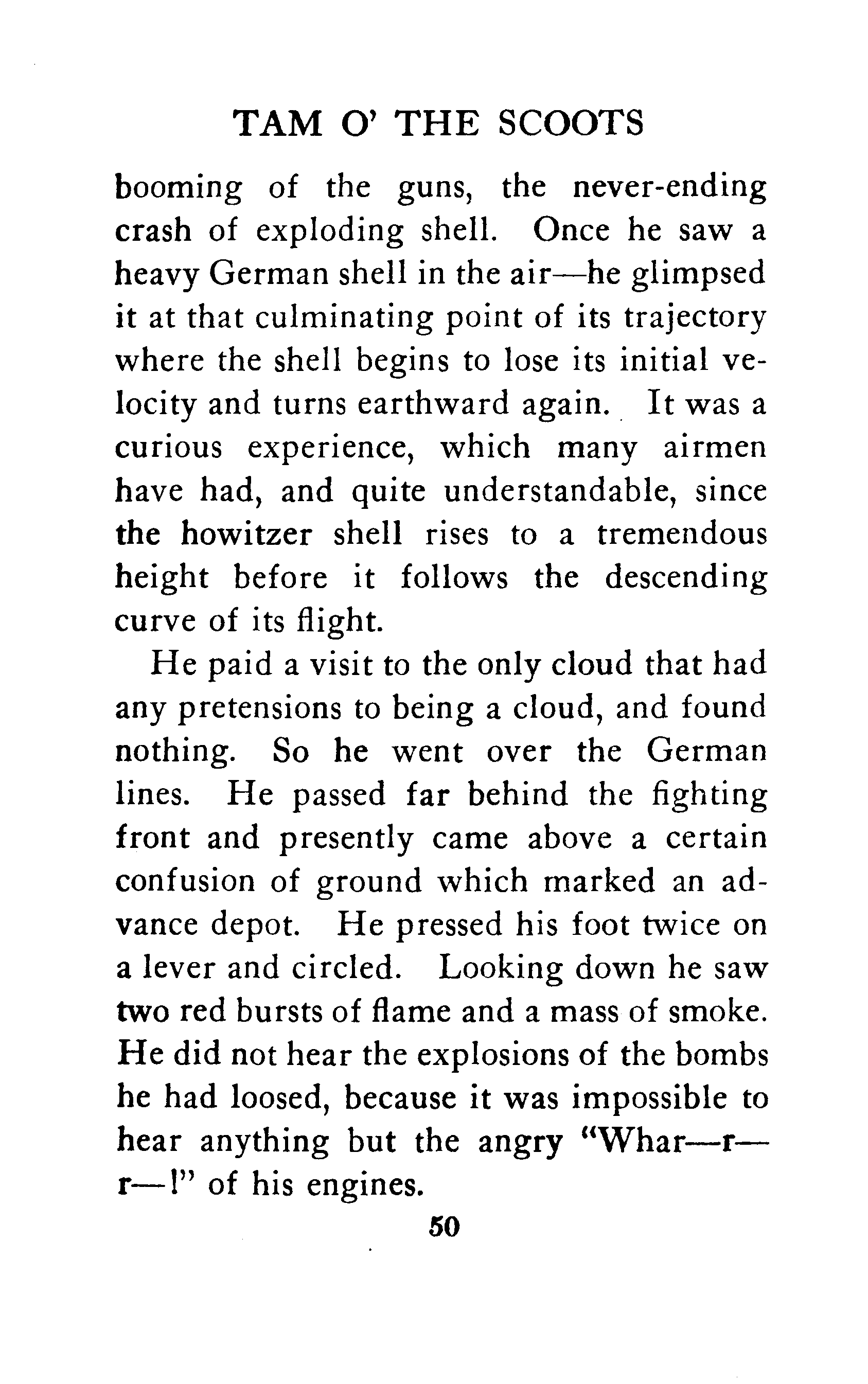 TAM O' THE SCOOTS

booming of the guns, the never-ending crash of exploding shell. Once he saw a heavy German shell in the air—he glimpsed it at that culminating point of its trajectory where the shell begins to lose its initial velocity and turns earthward again. It was a curious experience, which many airmen have had, and quite understandable, since the howitzer shell rises to a tremendous height before it follows the descending curve of its flight.

He paid a visit to the only cloud that had any pretensions to being a cloud, and found nothing. So he went over the German lines. He passed far behind the fighting front and presently came above a certain confusion of ground which marked an advance depot. He pressed his foot twice on a lever and circled. Looking down he saw two red bursts of flame and a mass of smoke. He did not hear the explosions of the bombs he had loosed, because it was impossible to hear anything but the angry "Whar—r—r—!" of his engines.

50